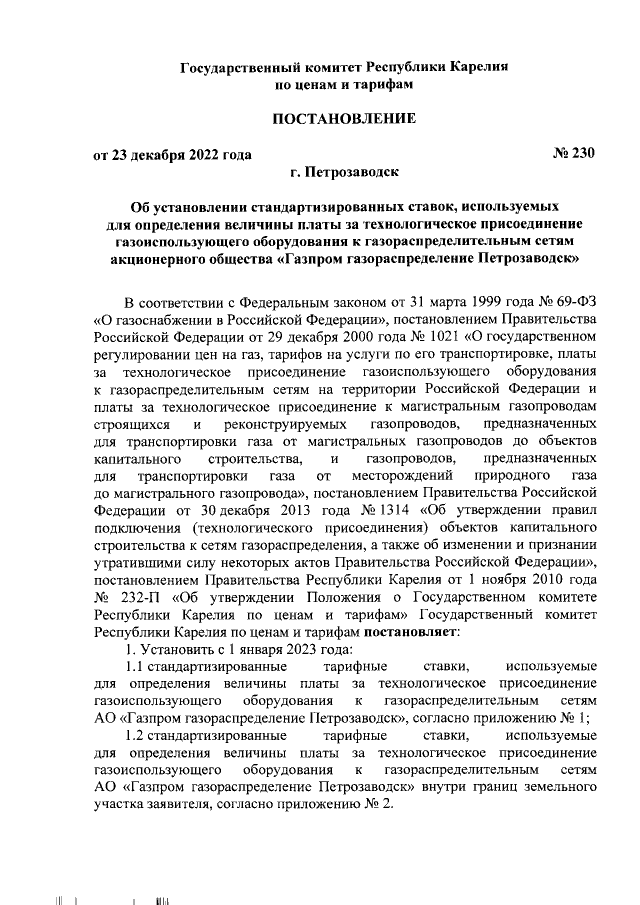 Государственный комитет Республики Карелия по ценам и тарифам

ПОСТАНОВЛЕНИЕ

от 23 декабря 2022 года № 230

г. Петрозаводск

Об установлении стандартизированных ставок, используемых для определения величины платы за технологическое присоединение газоиспользующего оборудования к газораспределительным сетям акционерного общества «Газпром газораспределение Петрозаводск»

В соответствии с Федеральным законом от 31 марта 1999 года № 69-ФЗ «О газоснабжении в Российской Федерации», постановлением Правительства Российской Федерации от 29 декабря 2000 года № 1021 «О государственном регулировании цен на газ, тарифов на услуги по его транспортировке, платы за технологическое присоединение газоиспользующего оборудования к газораспределительным сетям на территории Российской Федерации и платы за технологическое присоединение к магистральным газопроводам строящихся и реконструируемых газопроводов, предназначенных для транспортировки газа от магистральных газопроводов до объектов капитального строительства, и газопроводов, предназначенных для транспортировки газа от месторождений природного газа до магистрального газопровода», постановлением Правительства Российской Федерации от 30 декабря 2013 года № 1314 «Об утверждении правил подключения (технологического присоединения) объектов капитального строительства к сетям газораспределения, а также об изменении и признании утратившими силу некоторых актов Правительства Российской Федерации», постановлением Правительства Республики Карелия от 1 ноября 2010 года № 232-П «Об утверждении Положения о Государственном комитете Республики Карелия по ценам и тарифам» Государственный комитет Республики Карелия по ценам и тарифам постановляет:

1. Установить с 1 января 2023 года:

1.1 стандартизированные тарифные ставки, используемые для определения величины платы за технологическое присоединение газоиспользующего оборудования к газораспределительным сетям АО «Газпром газораспределение Петрозаводск», согласно приложению № 1;

1.2 стандартизированные тарифные ставки, используемые для определения величины платы за технологическое присоединение газоиспользующего оборудования к газораспределительным сетям АО «Газпром газораспределение Петрозаводск» внутри границ земельного участка заявителя, согласно приложению № 2.